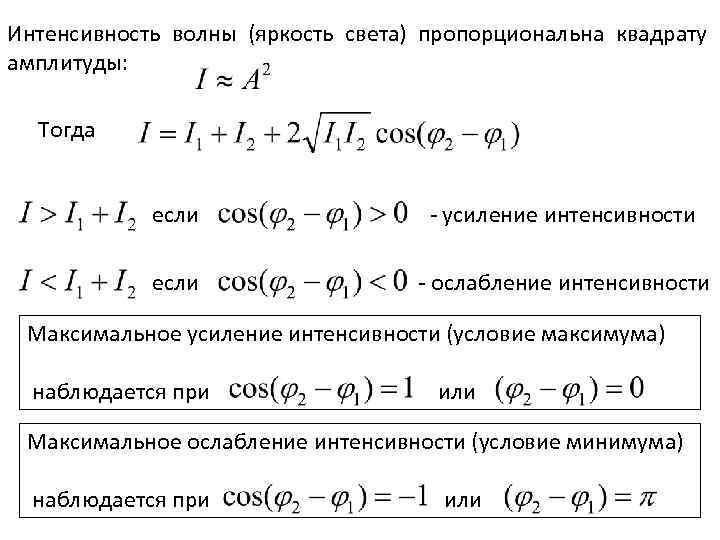 Интенсивность волны (яркость света) пропорциональна квадрату амплитуды: $I \approx A^2$

Тогда $I = I_1 + I_2 + 2\sqrt{I_1 I_2}\cos(\varphi_2 - \varphi_1)$

$I > I_1 + I_2$ если $\cos(\varphi_2 - \varphi_1) > 0$ - усиление интенсивности

$I < I_1 + I_2$ если $\cos(\varphi_2 - \varphi_1) < 0$ - ослабление интенсивности

Максимальное усиление интенсивности (условие максимума)

наблюдается при $\cos(\varphi_2 - \varphi_1) = 1$ или $(\varphi_2 - \varphi_1) = 0$

Максимальное ослабление интенсивности (условие минимума)

наблюдается при $\cos(\varphi_2 - \varphi_1) = -1$ или $(\varphi_2 - \varphi_1) = \pi$